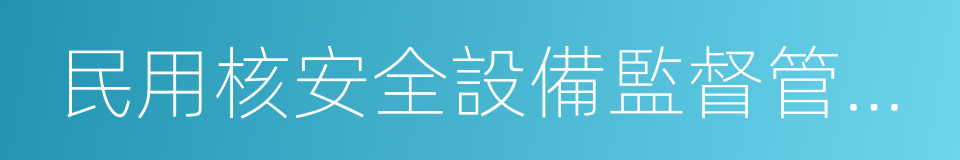 民用核安全設備監督管…